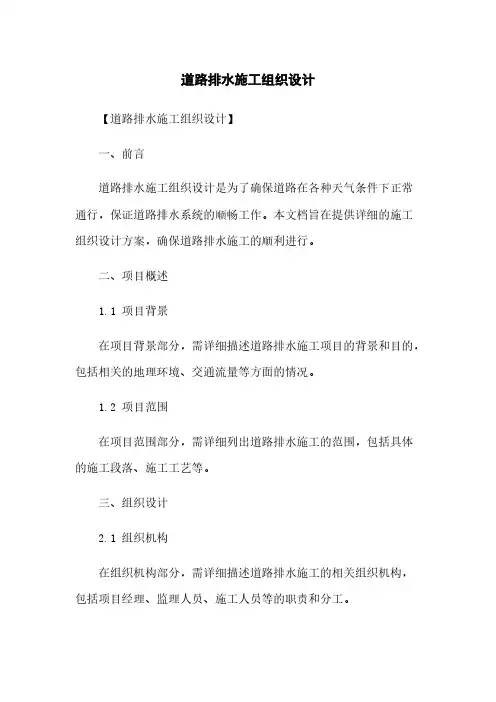 道路排水施工组织设计

【道路排水施工组织设计】

一、前言

道路排水施工组织设计是为了确保道路在各种天气条件下正常通行，保证道路排水系统的顺畅工作。本文档旨在提供详细的施工组织设计方案，确保道路排水施工的顺利进行。

二、项目概述

1.1 项目背景

在项目背景部分，需详细描述道路排水施工项目的背景和目的，包括相关的地理环境、交通流量等方面的情况。

1.2 项目范围

在项目范围部分，需详细列出道路排水施工的范围，包括具体的施工段落、施工工艺等。

三、组织设计

2.1 组织机构

在组织机构部分，需详细描述道路排水施工的相关组织机构，包括项目经理、监理人员、施工人员等的职责和分工。